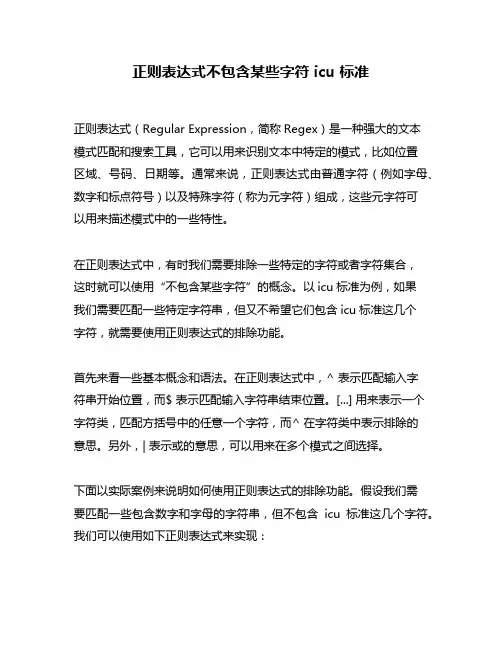 正则表达式不包含某些字符 icu 标准

正则表达式（Regular Expression，简称 Regex）是一种强大的文本模式匹配和搜索工具，它可以用来识别文本中特定的模式，比如位置区域、号码、日期等。通常来说，正则表达式由普通字符（例如字母、数字和标点符号）以及特殊字符（称为元字符）组成，这些元字符可以用来描述模式中的一些特性。

在正则表达式中，有时我们需要排除一些特定的字符或者字符集合，这时就可以使用“不包含某些字符”的概念。以 icu 标准为例，如果我们需要匹配一些特定字符串，但又不希望它们包含 icu 标准这几个字符，就需要使用正则表达式的排除功能。

首先来看一些基本概念和语法。在正则表达式中，^ 表示匹配输入字符串开始位置，而$ 表示匹配输入字符串结束位置。[...] 用来表示一个字符类，匹配方括号中的任意一个字符，而^ 在字符类中表示排除的意思。另外，| 表示或的意思，可以用来在多个模式之间选择。

下面以实际案例来说明如何使用正则表达式的排除功能。假设我们需要匹配一些包含数字和字母的字符串，但不包含 icu 标准这几个字符。我们可以使用如下正则表达式来实现：